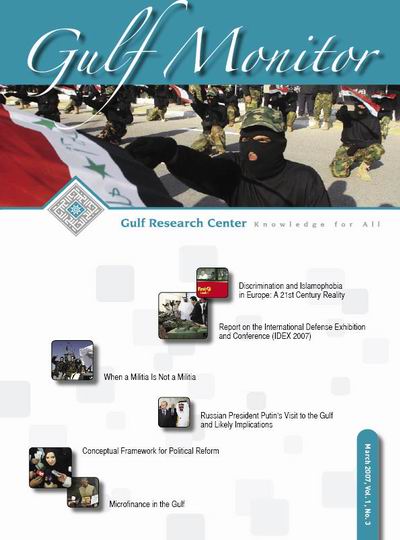 Gulf Monitor

Gulf Research Center Knowledge for All

Discrimination and Islamophobia in Europe: A 21st Century Reality

Report on the International Defense Exhibition and Conference (IDEX 2007)

When a Militia Is Not a Militia

Russian President Putin's Visit to the Gulf and Likely Implications

Conceptual Framework for Political Reform

Microfinance in the Gulf

March 2007, Vol. 1, No. 3